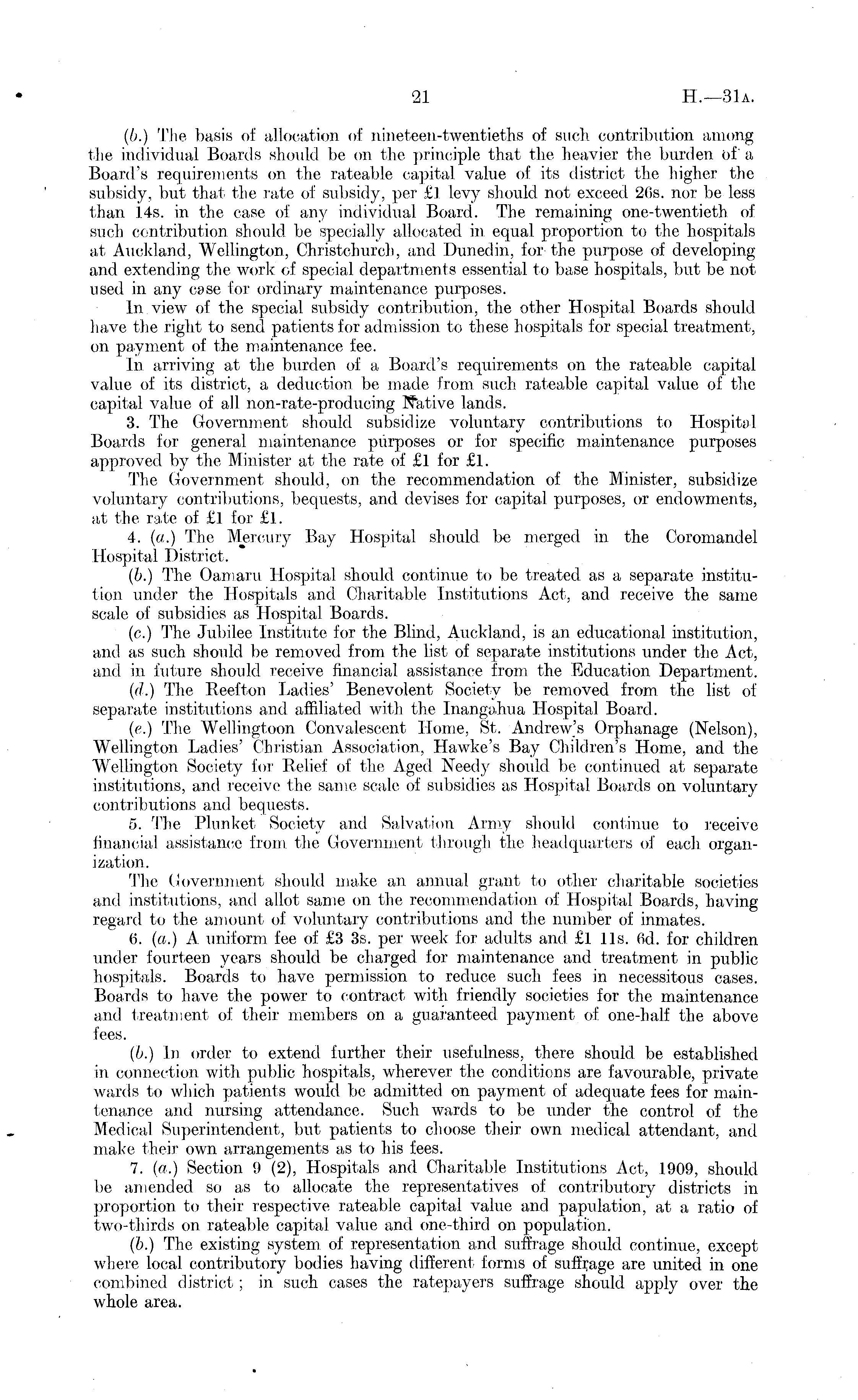 21 H.—31A.

(b.) The basis of allocation of nineteen-twentieths of such contribution among the individual Boards should be on the principle that the heavier the burden of a Board's requirements on the rateable capital value of its district the higher the subsidy, but that the rate of subsidy, per £1 levy should not exceed 26s. nor be less than 14s. in the case of any individual Board. The remaining one-twentieth of such contribution should be specially allocated in equal proportion to the hospitals at Auckland, Wellington, Christchurch, and Dunedin, for the purpose of developing and extending the work of special departments essential to base hospitals, but be not used in any case for ordinary maintenance purposes.

In view of the special subsidy contribution, the other Hospital Boards should have the right to send patients for admission to these hospitals for special treatment, on payment of the maintenance fee.

In arriving at the burden of a Board's requirements on the rateable capital value of its district, a deduction be made from such rateable capital value of the capital value of all non-rate-producing Native lands.

3. The Government should subsidize voluntary contributions to Hospital Boards for general maintenance purposes or for specific maintenance purposes approved by the Minister at the rate of £1 for £1.

The Government should, on the recommendation of the Minister, subsidize voluntary contributions, bequests, and devises for capital purposes, or endowments, at the rate of £1 for £1.

4. (a.) The Mercury Bay Hospital should be merged in the Coromandel Hospital District.

(b.) The Oamaru Hospital should continue to be treated as a separate institution under the Hospitals and Charitable Institutions Act, and receive the same scale of subsidies as Hospital Boards.

(c.) The Jubilee Institute for the Blind, Auckland, is an educational institution, and as such should be removed from the list of separate institutions under the Act, and in future should receive financial assistance from the Education Department.

(d.) The Reefton Ladies' Benevolent Society be removed from the list of separate institutions and affiliated with the Inangahua Hospital Board.

(e.) The Wellingtoon Convalescent Home, St. Andrew's Orphanage (Nelson), Wellington Ladies' Christian Association, Hawke's Bay Children's Home, and the Wellington Society for Relief of the Aged Needy should be continued at separate institutions, and receive the same scale of subsidies as Hospital Boards on voluntary contributions and bequests.

5. The Plunket Society and Salvation Army should continue to receive financial assistance from the Government through the headquarters of each organization.

The Government should make an annual grant to other charitable societies and institutions, and allot same on the recommendation of Hospital Boards, having regard to the amount of voluntary contributions and the number of inmates.

6. (a.) A uniform fee of £3 3s. per week for adults and £1 11s. 6d. for children under fourteen years should be charged for maintenance and treatment in public hospitals. Boards to have permission to reduce such fees in necessitous cases. Boards to have the power to contract with friendly societies for the maintenance and treatment of their members on a guaranteed payment of one-half the above fees.

(b.) In order to extend further their usefulness, there should be established in connection with public hospitals, wherever the conditions are favourable, private wards to which patients would be admitted on payment of adequate fees for maintenance and nursing attendance. Such wards to be under the control of the Medical Superintendent, but patients to choose their own medical attendant, and make their own arrangements as to his fees.

7. (a.) Section 9 (2), Hospitals and Charitable Institutions Act, 1909, should be amended so as to allocate the representatives of contributory districts in proportion to their respective rateable capital value and papulation, at a ratio of two-thirds on rateable capital value and one-third on population.

(b.) The existing system of representation and suffrage should continue, except where local contributory bodies having different forms of suffrage are united in one combined district; in such cases the ratepayers suffrage should apply over the whole area.